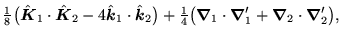 $\frac{1}{8}\left(\hat{\boldsymbol{K}}_1 \cdot \hat{\boldsymbol{K}}_2 - 4\hat{\boldsymbol{k}}_1 \cdot \hat{\boldsymbol{k}}_2\right) + \frac{1}{4}\left(\boldsymbol{\nabla}_1 \cdot \boldsymbol{\nabla}_1' + \boldsymbol{\nabla}_2 \cdot \boldsymbol{\nabla}_2'\right),$